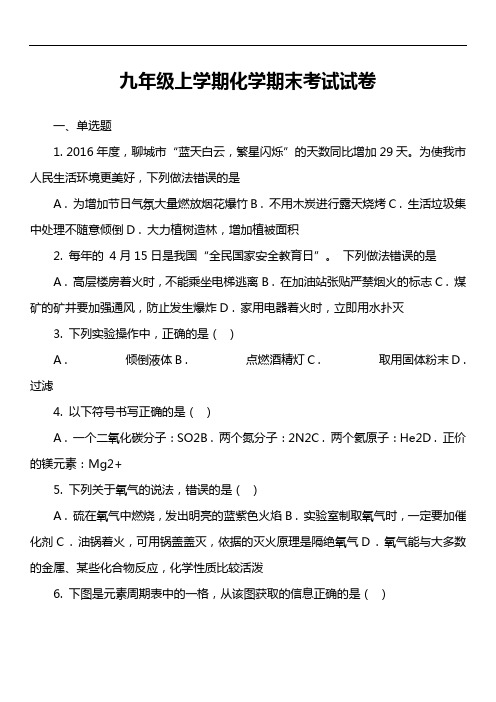 九年级上学期化学期末考试试卷

一、单选题

1. 2016 年度，聊城市“蓝天白云，繁星闪烁”的天数同比增加 29 天。为使我市人民生活环境更美好，下列做法错误的是

A．为增加节日气氛大量燃放烟花爆竹 B．不用木炭进行露天烧烤 C．生活垃圾集中处理不随意倾倒 D．大力植树造林，增加植被面积

2. 每年的 4 月 15 日是我国“全民国家安全教育日”。 下列做法错误的是

A．高层楼房着火时，不能乘坐电梯逃离 B．在加油站张贴严禁烟火的标志 C．煤矿的矿井要加强通风，防止发生爆炸 D．家用电器着火时，立即用水扑灭

3. 下列实验操作中，正确的是（ ）

A． 倾倒液体 B． 点燃酒精灯 C． 取用固体粉末 D． 过滤

4. 以下符号书写正确的是（ ）

A．一个二氧化碳分子：SO2B．两个氮分子：2N2C．两个氦原子：He2D．正价的镁元素：Mg2+

5. 下列关于氧气的说法，错误的是（ ）

A．硫在氧气中燃烧，发出明亮的蓝紫色火焰 B．实验室制取氧气时，一定要加催化剂 C．油锅着火，可用锅盖盖灭，依据的灭火原理是隔绝氧气 D．氧气能与大多数的金属、某些化合物反应，化学性质比较活泼

6. 下图是元素周期表中的一格，从该图获取的信息正确的是（ ）